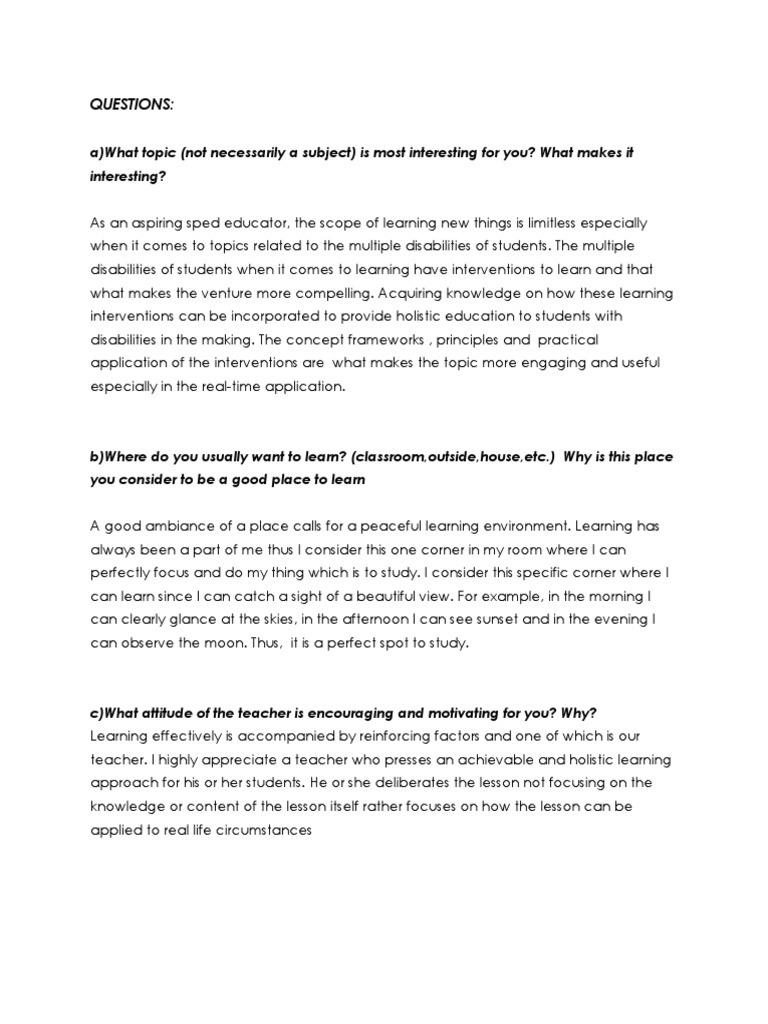 QUESTIONS:

a)What topic (not necessarily a subject) is most interesting for you? What makes it interesting?

As an aspiring sped educator, the scope of learning new things is limitless especially when it comes to topics related to the multiple disabilities of students. The multiple disabilities of students when it comes to learning have interventions to learn and that what makes the venture more compelling. Acquiring knowledge on how these learning interventions can be incorporated to provide holistic education to students with disabilities in the making. The concept frameworks , principles and practical application of the interventions are what makes the topic more engaging and useful especially in the real-time application.

b)Where do you usually want to learn? (classroom,outside,house,etc.) Why is this place you consider to be a good place to learn

A good ambiance of a place calls for a peaceful learning environment. Learning has always been a part of me thus I consider this one corner in my room where I can perfectly focus and do my thing which is to study. I consider this specific corner where I can learn since I can catch a sight of a beautiful view. For example, in the morning I can clearly glance at the skies, in the afternoon I can see sunset and in the evening I can observe the moon. Thus, it is a perfect spot to study.

c)What attitude of the teacher is encouraging and motivating for you? Why?
Learning effectively is accompanied by reinforcing factors and one of which is our teacher. I highly appreciate a teacher who presses an achievable and holistic learning approach for his or her students. He or she deliberates the lesson not focusing on the knowledge or content of the lesson itself rather focuses on how the lesson can be applied to real life circumstances